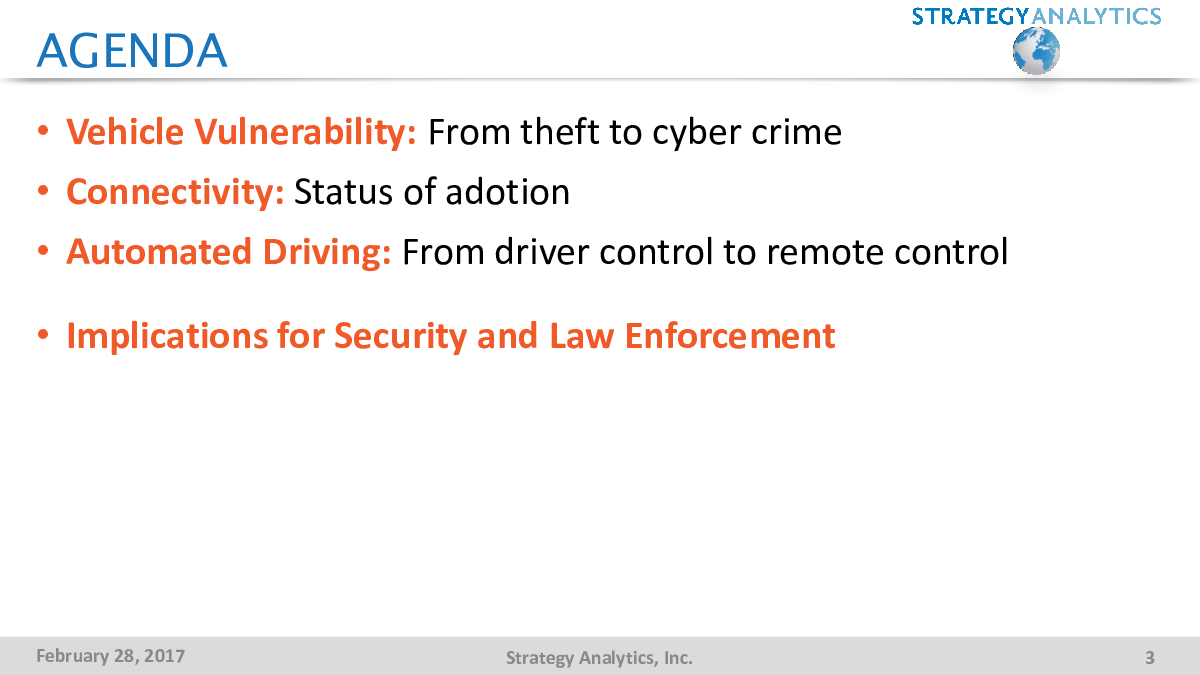 AGENDA

STRATEGY ANALYTICS

• Vehicle Vulnerability: From theft to cyber crime
• Connectivity: Status of adotion
• Automated Driving: From driver control to remote control

• Implications for Security and Law Enforcement

February 28, 2017 Strategy Analytics, Inc. 3